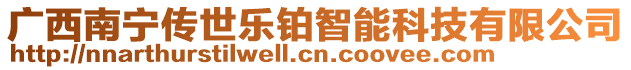 广西南宁传世乐铂智能科技有限公司
http://nnarthurstilwell.cn.coovee.com